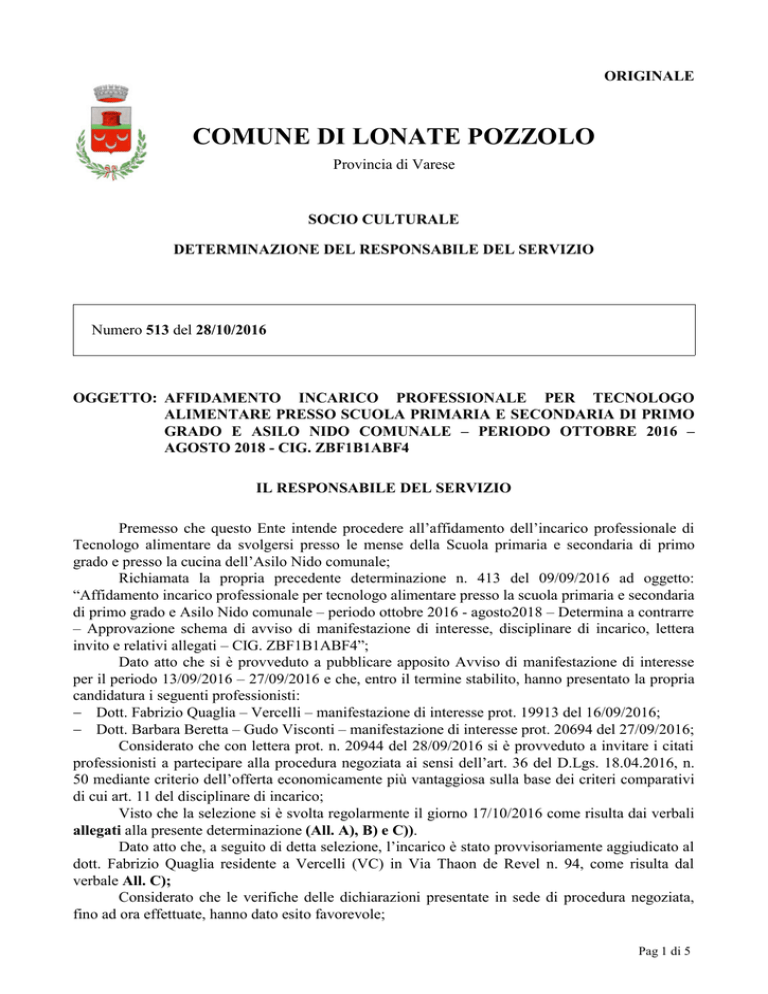 ORIGINALE

COMUNE DI LONATE POZZOLO

Provincia di Varese

SOCIO CULTURALE

DETERMINAZIONE DEL RESPONSABILE DEL SERVIZIO

Numero 513 del 28/10/2016

OGGETTO: AFFIDAMENTO INCARICO PROFESSIONALE PER TECNOLOGO ALIMENTARE PRESSO SCUOLA PRIMARIA E SECONDARIA DI PRIMO GRADO E ASILO NIDO COMUNALE – PERIODO OTTOBRE 2016 – AGOSTO 2018 - CIG. ZBF1B1ABF4

IL RESPONSABILE DEL SERVIZIO

Premesso che questo Ente intende procedere all'affidamento dell'incarico professionale di Tecnologo alimentare da svolgersi presso le mense della Scuola primaria e secondaria di primo grado e presso la cucina dell'Asilo Nido comunale;

Richiamata la propria precedente determinazione n. 413 del 09/09/2016 ad oggetto: "Affidamento incarico professionale per tecnologo alimentare presso la scuola primaria e secondaria di primo grado e Asilo Nido comunale – periodo ottobre 2016 - agosto2018 – Determina a contrarre – Approvazione schema di avviso di manifestazione di interesse, disciplinare di incarico, lettera invito e relativi allegati – CIG. ZBF1B1ABF4";

Dato atto che si è provveduto a pubblicare apposito Avviso di manifestazione di interesse per il periodo 13/09/2016 – 27/09/2016 e che, entro il termine stabilito, hanno presentato la propria candidatura i seguenti professionisti:

- Dott. Fabrizio Quaglia – Vercelli – manifestazione di interesse prot. 19913 del 16/09/2016;
- Dott. Barbara Beretta – Gudo Visconti – manifestazione di interesse prot. 20694 del 27/09/2016;

Considerato che con lettera prot. n. 20944 del 28/09/2016 si è provveduto a invitare i citati professionisti a partecipare alla procedura negoziata ai sensi dell'art. 36 del D.Lgs. 18.04.2016, n. 50 mediante criterio dell'offerta economicamente più vantaggiosa sulla base dei criteri comparativi di cui art. 11 del disciplinare di incarico;

Visto che la selezione si è svolta regolarmente il giorno 17/10/2016 come risulta dai verbali allegati alla presente determinazione (All. A), B) e C)).

Dato atto che, a seguito di detta selezione, l'incarico è stato provvisoriamente aggiudicato al dott. Fabrizio Quaglia residente a Vercelli (VC) in Via Thaon de Revel n. 94, come risulta dal verbale All. C);

Considerato che le verifiche delle dichiarazioni presentate in sede di procedura negoziata, fino ad ora effettuate, hanno dato esito favorevole;

Pag 1 di 5